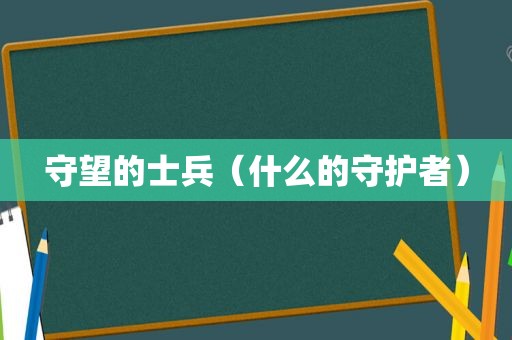 守望的士兵（什么的守护者）